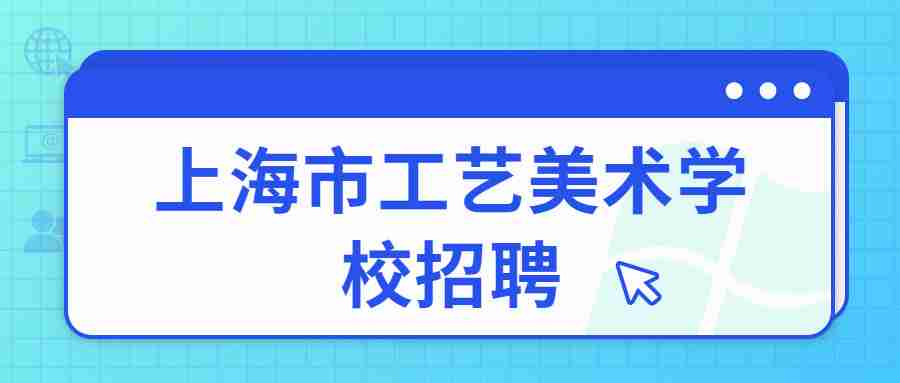 上海市工艺美术学校招聘